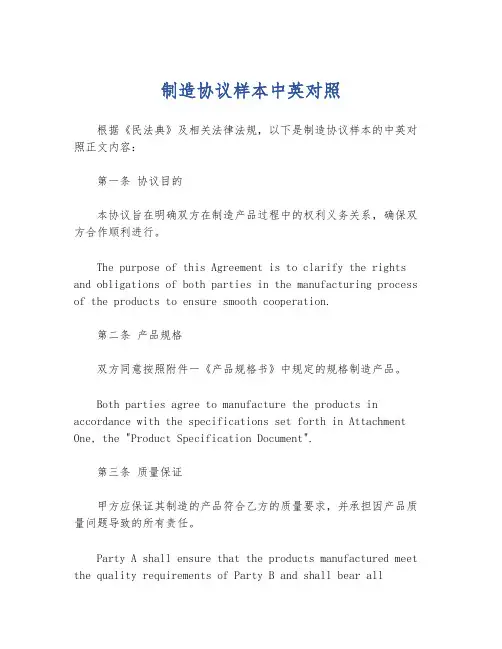 制造协议样本中英对照

根据《民法典》及相关法律法规，以下是制造协议样本的中英对照正文内容：

第一条 协议目的

本协议旨在明确双方在制造产品过程中的权利义务关系，确保双方合作顺利进行。

The purpose of this Agreement is to clarify the rights and obligations of both parties in the manufacturing process of the products to ensure smooth cooperation.

第二条 产品规格

双方同意按照附件一《产品规格书》中规定的规格制造产品。

Both parties agree to manufacture the products in accordance with the specifications set forth in Attachment One, the "Product Specification Document".

第三条 质量保证

甲方应保证其制造的产品符合乙方的质量要求，并承担因产品质量问题导致的所有责任。

Party A shall ensure that the products manufactured meet the quality requirements of Party B and shall bear all